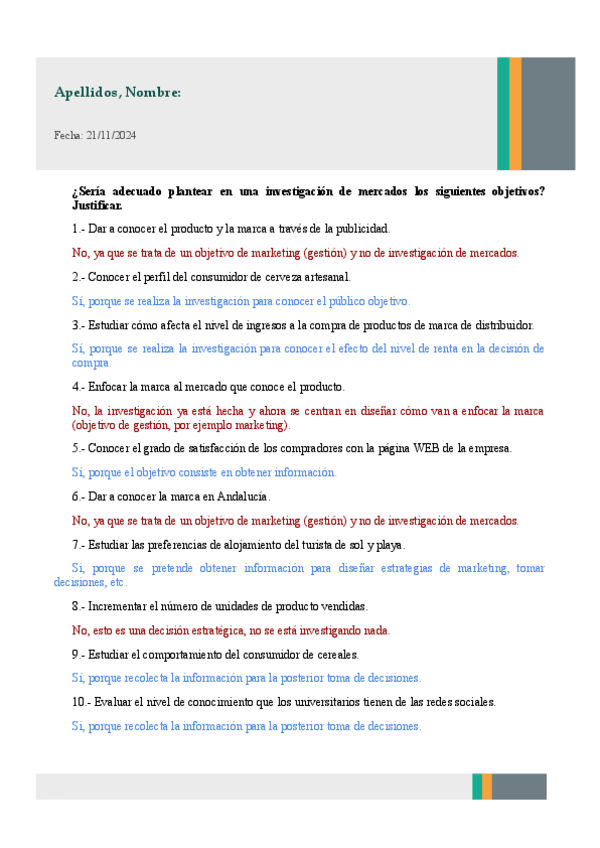 Apellidos, Nombre:

Fecha: 21/11/2024

¿Sería adecuado plantear en una investigación de mercados los siguientes objetivos? Justificar.

1.- Dar a conocer el producto y la marca a través de la publicidad.

No, ya que se trata de un objetivo de marketing (gestión) y no de investigación de mercados.

2.- Conocer el perfil del consumidor de cerveza artesanal.

Sí, porque se realiza la investigación para conocer el público objetivo.

3.- Estudiar cómo afecta el nivel de ingresos a la compra de productos de marca de distribuidor.

Sí, porque se realiza la investigación para conocer el efecto del nivel de renta en la decisión de compra.

4.- Enfocar la marca al mercado que conoce el producto.

No, la investigación ya está hecha y ahora se centran en diseñar cómo van a enfocar la marca (objetivo de gestión, por ejemplo marketing).

5.- Conocer el grado de satisfacción de los compradores con la página WEB de la empresa.

Sí, porque el objetivo consiste en obtener información.

6.- Dar a conocer la marca en Andalucía.

No, ya que se trata de un objetivo de marketing (gestión) y no de investigación de mercados.

7.- Estudiar las preferencias de alojamiento del turista de sol y playa.

Sí, porque se pretende obtener información para diseñar estrategias de marketing, tomar decisiones, etc.

8.- Incrementar el número de unidades de producto vendidas.

No, esto es una decisión estratégica, no se está investigando nada.

9.- Estudiar el comportamiento del consumidor de cereales.

Sí, porque recolecta la información para la posterior toma de decisiones.

10.- Evaluar el nivel de conocimiento que los universitarios tienen de las redes sociales.

Sí, porque recolecta la información para la posterior toma de decisiones.